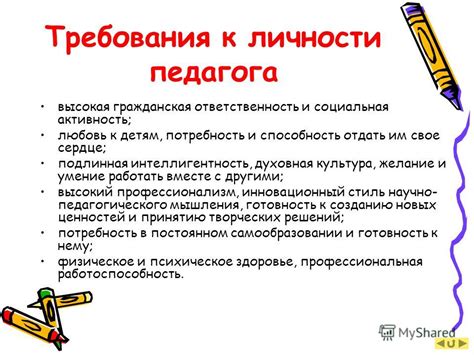 Требования к личности педагога

• высокая гражданская ответственность и социальная активность;
• любовь к детям, потребность и способность отдать им свое сердце;
• подлинная интеллигентность, духовная культура, желание и умение работать вместе с другими;
• высокий профессионализм, инновационный стиль научно-педагогического мышления, готовность к созданию новых ценностей и принятию творческих решений;
• потребность в постоянном самообразовании и готовность к нему;
• физическое и психическое здоровье, профессиональная работоспособность.

MyShared